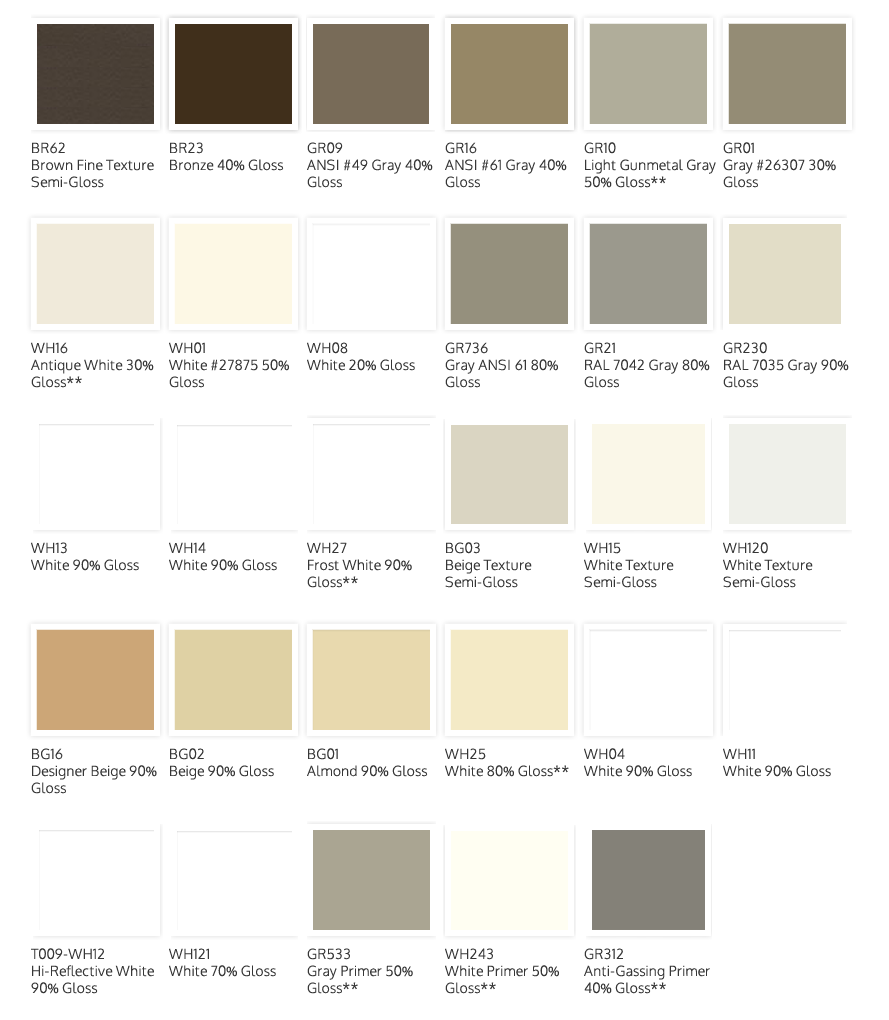 BR62
Brown Fine Texture Semi-Gloss

BR23
Bronze 40% Gloss

GR09
ANSI #49 Gray 40% Gloss

GR16
ANSI #61 Gray 40% Gloss

GR10
Light Gunmetal Gray 50% Gloss**

GR01
Gray #26307 30% Gloss

WH16
Antique White 30% Gloss**

WH01
White #27875 50% Gloss

WH08
White 20% Gloss

GR736
Gray ANSI 61 80% Gloss

GR21
RAL 7042 Gray 80% Gloss

GR230
RAL 7035 Gray 90% Gloss

WH13
White 90% Gloss

WH14
White 90% Gloss

WH27
Frost White 90% Gloss**

BG03
Beige Texture Semi-Gloss

WH15
White Texture Semi-Gloss

WH120
White Texture Semi-Gloss

BG16
Designer Beige 90% Gloss

BG02
Beige 90% Gloss

BG01
Almond 90% Gloss

WH25
White 80% Gloss**

WH04
White 90% Gloss

WH11
White 90% Gloss

T009-WH12
Hi-Reflective White 90% Gloss

WH121
White 70% Gloss

GR533
Gray Primer 50% Gloss**

WH243
White Primer 50% Gloss**

GR312
Anti-Gassing Primer 40% Gloss**